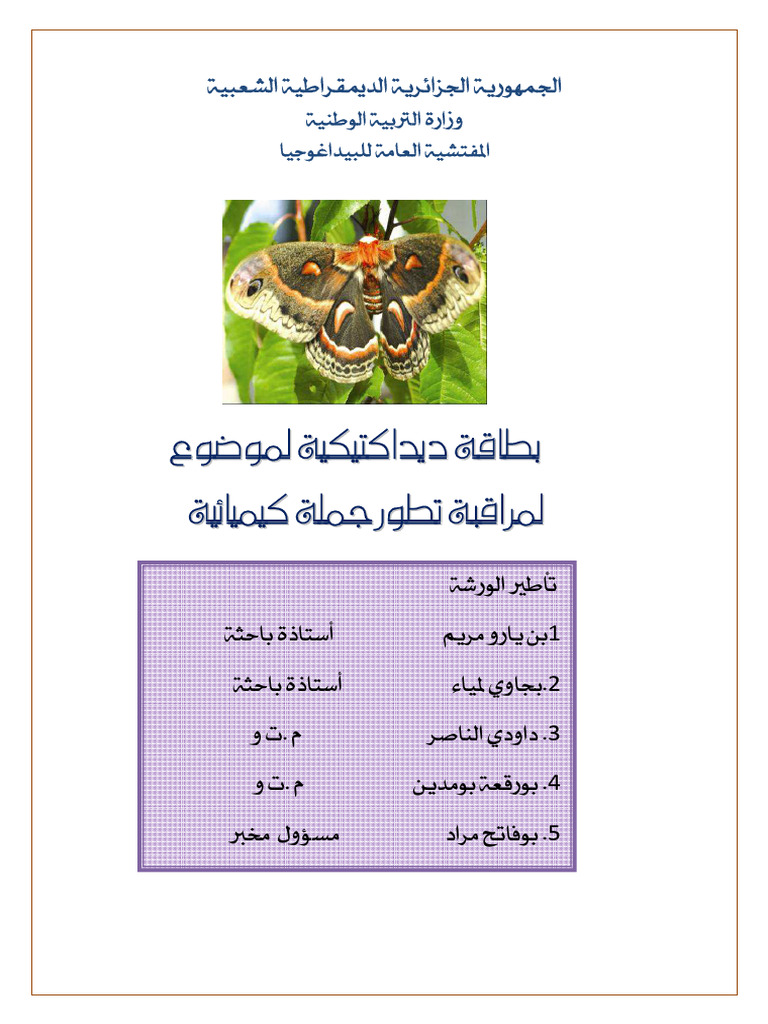 الجمهورية الجزائرية الديمقراطية الشعبية
وزارة التربية الوطنية
المفتشية العامة للبيداغوجيا

بطاقة ديداكتيكية لموضوع
لمراقبة تطور جملة كيميائية

تأطير الورشة

1بن يارو مريم أستاذة باحثة

2.بجاوي لمياء أستاذة باحثة

3. داودي الناصر م .ت و

4. بورقعة بومدين م .ت و

5. بوفاتح مراد مسؤول مخبر